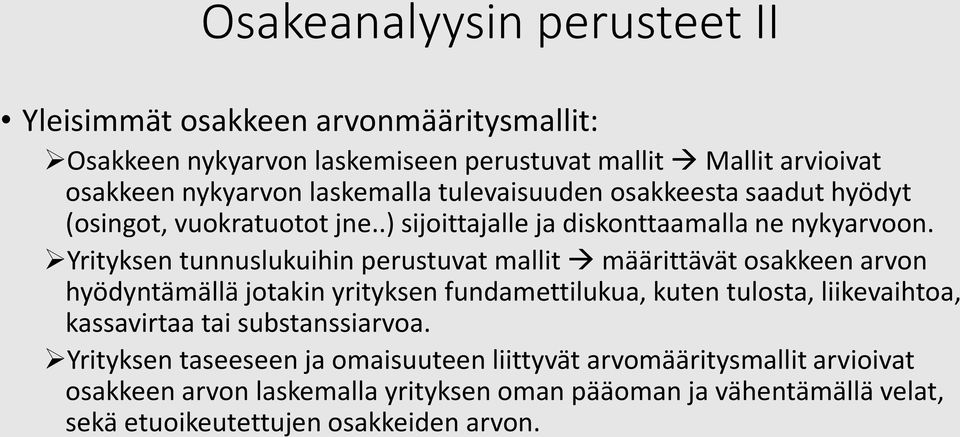 Osakeanalyysin perusteet II

• Yleisimmät osakkeen arvonmääritysmallit:

➢Osakkeen nykyarvon laskemiseen perustuvat mallit → Mallit arvioivat osakkeen nykyarvon laskemalla tulevaisuuden osakkeesta saadut hyödyt (osingot, vuokratuotot jne..) sijoittajalle ja diskonttaamalla ne nykyarvoon.

➢Yrityksen tunnuslukuihin perustuvat mallit → määrittävät osakkeen arvon hyödyntämällä jotakin yrityksen fundamettilukua, kuten tulosta, liikevaihtoa, kassavirtaa tai substanssiarvoa.

➢Yrityksen taseeseen ja omaisuuteen liittyvät arvomääritysmallit arvioivat osakkeen arvon laskemalla yrityksen oman pääoman ja vähentämällä velat, sekä etuoikeutettujen osakkeiden arvon.